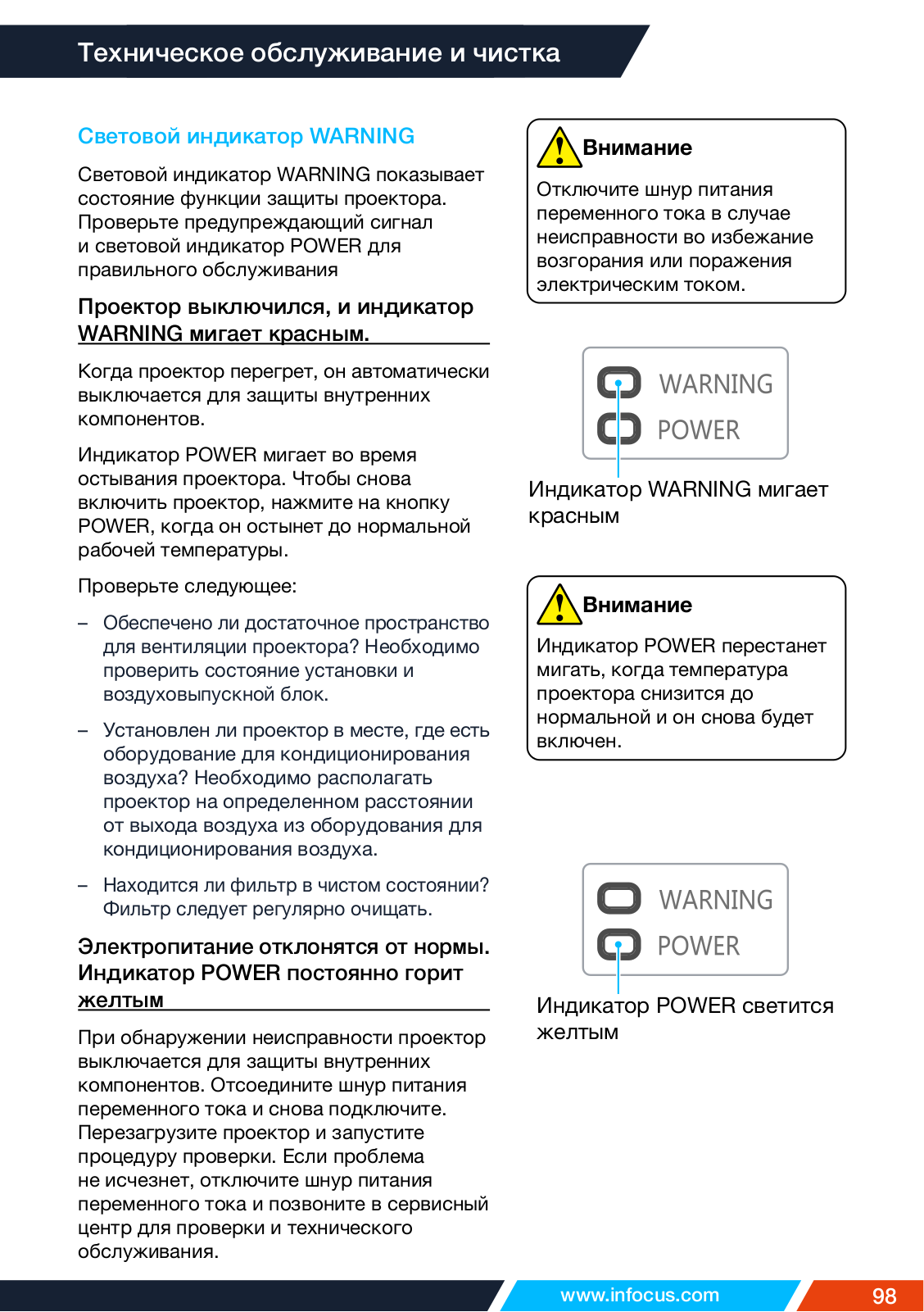 Техническое обслуживание и чистка

Световой индикатор WARNING

Световой индикатор WARNING показывает состояние функции защиты проектора. Проверьте предупреждающий сигнал и световой индикатор POWER для правильного обслуживания

Проектор выключился, и индикатор WARNING мигает красным.

Когда проектор перегрет, он автоматически выключается для защиты внутренних компонентов.

Индикатор POWER мигает во время остывания проектора. Чтобы снова включить проектор, нажмите на кнопку POWER, когда он остынет до нормальной рабочей температуры.

Проверьте следующее:

– Обеспечено ли достаточное пространство для вентиляции проектора? Необходимо проверить состояние установки и воздуховыпускной блок.

– Установлен ли проектор в месте, где есть оборудование для кондиционирования воздуха? Необходимо располагать проектор на определенном расстоянии от выхода воздуха из оборудования для кондиционирования воздуха.

– Находится ли фильтр в чистом состоянии? Фильтр следует регулярно очищать.

Электропитание отклонятся от нормы. Индикатор POWER постоянно горит желтым

При обнаружении неисправности проектор выключается для защиты внутренних компонентов. Отсоедините шнур питания переменного тока и снова подключите. Перезагрузите проектор и запустите процедуру проверки. Если проблема не исчезнет, отключите шнур питания переменного тока и позвоните в сервисный центр для проверки и технического обслуживания.

Внимание
Отключите шнур питания переменного тока в случае неисправности во избежание возгорания или поражения электрическим током.

WARNING
POWER

Индикатор WARNING мигает красным

Внимание
Индикатор POWER перестанет мигать, когда температура проектора снизится до нормальной и он снова будет включен.

WARNING
POWER

Индикатор POWER светится желтым

www.infocus.com 98